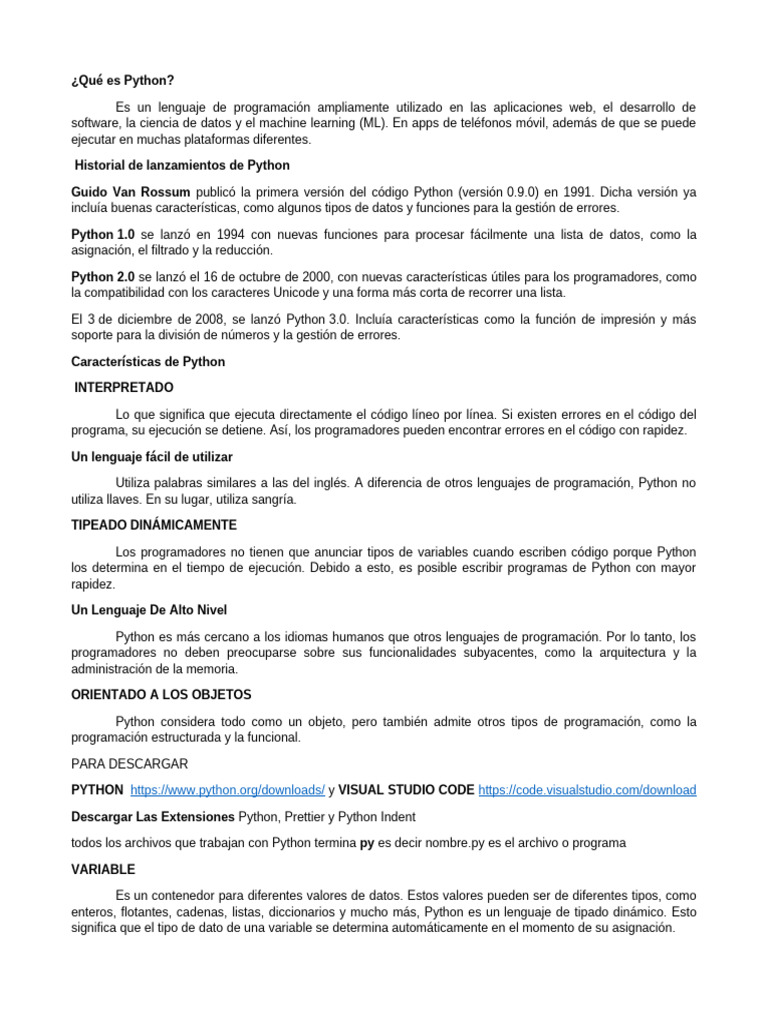 ¿Qué es Python?

Es un lenguaje de programación ampliamente utilizado en las aplicaciones web, el desarrollo de software, la ciencia de datos y el machine learning (ML). En apps de teléfonos móvil, además de que se puede ejecutar en muchas plataformas diferentes.

Historial de lanzamientos de Python

Guido Van Rossum publicó la primera versión del código Python (versión 0.9.0) en 1991. Dicha versión ya incluía buenas características, como algunos tipos de datos y funciones para la gestión de errores.

Python 1.0 se lanzó en 1994 con nuevas funciones para procesar fácilmente una lista de datos, como la asignación, el filtrado y la reducción.

Python 2.0 se lanzó el 16 de octubre de 2000, con nuevas características útiles para los programadores, como la compatibilidad con los caracteres Unicode y una forma más corta de recorrer una lista.

El 3 de diciembre de 2008, se lanzó Python 3.0. Incluía características como la función de impresión y más soporte para la división de números y la gestión de errores.

Características de Python

INTERPRETADO

Lo que significa que ejecuta directamente el código líneo por línea. Si existen errores en el código del programa, su ejecución se detiene. Así, los programadores pueden encontrar errores en el código con rapidez.

Un lenguaje fácil de utilizar

Utiliza palabras similares a las del inglés. A diferencia de otros lenguajes de programación, Python no utiliza llaves. En su lugar, utiliza sangría.

TIPEADO DINÁMICAMENTE

Los programadores no tienen que anunciar tipos de variables cuando escriben código porque Python los determina en el tiempo de ejecución. Debido a esto, es posible escribir programas de Python con mayor rapidez.

Un Lenguaje De Alto Nivel

Python es más cercano a los idiomas humanos que otros lenguajes de programación. Por lo tanto, los programadores no deben preocuparse sobre sus funcionalidades subyacentes, como la arquitectura y la administración de la memoria.

ORIENTADO A LOS OBJETOS

Python considera todo como un objeto, pero también admite otros tipos de programación, como la programación estructurada y la funcional.

PARA DESCARGAR

PYTHON https://www.python.org/downloads/ y VISUAL STUDIO CODE https://code.visualstudio.com/download

Descargar Las Extensiones Python, Prettier y Python Indent

todos los archivos que trabajan con Python termina py es decir nombre.py es el archivo o programa

VARIABLE

Es un contenedor para diferentes valores de datos. Estos valores pueden ser de diferentes tipos, como enteros, flotantes, cadenas, listas, diccionarios y mucho más, Python es un lenguaje de tipado dinámico. Esto significa que el tipo de dato de una variable se determina automáticamente en el momento de su asignación.